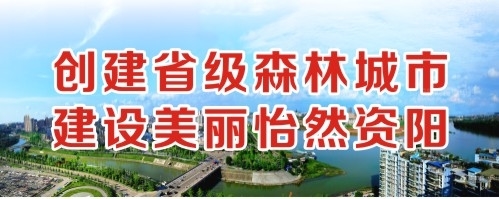 创建省级森林城市
建设美丽怡然资阳